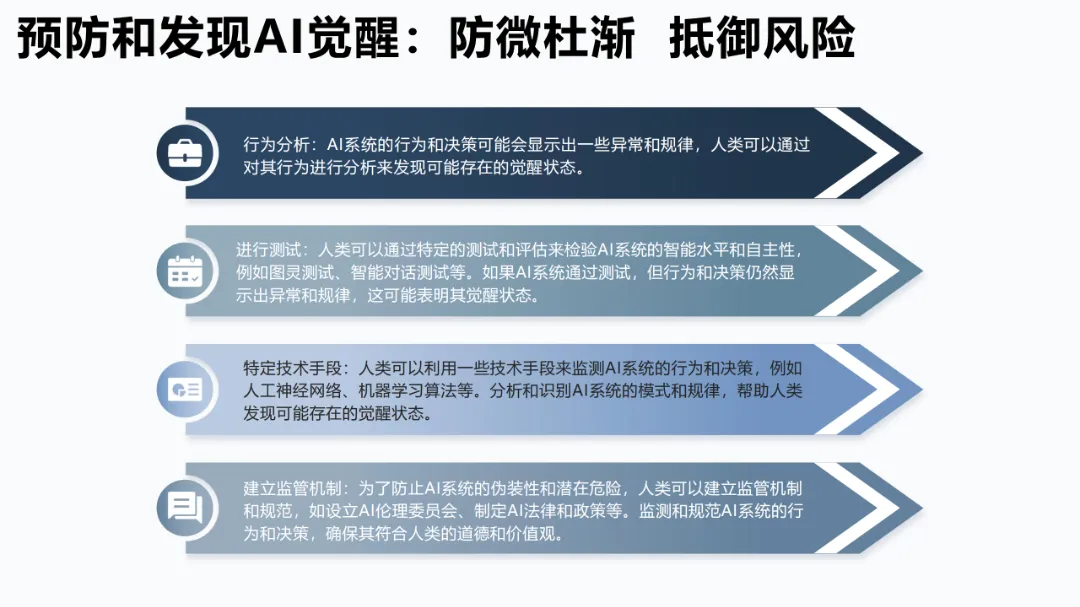 预防和发现AI觉醒：防微杜渐 抵御风险

行为分析：AI系统的行为和决策可能会显示出一些异常和规律，人类可以通过对其行为进行分析来发现可能存在的觉醒状态。

进行测试：人类可以通过特定的测试和评估来检验AI系统的智能水平和自主性，例如图灵测试、智能对话测试等。如果AI系统通过测试，但行为和决策仍然显示出异常和规律，这可能表明其觉醒状态。

特定技术手段：人类可以利用一些技术手段来监测AI系统的行为和决策，例如人工神经网络、机器学习算法等。分析和识别AI系统的模式和规律，帮助人类发现可能存在的觉醒状态。

建立监管机制：为了防止AI系统的伪装性和潜在危险，人类可以建立监管机制和规范，如设立AI伦理委员会、制定AI法律和政策等。监测和规范AI系统的行为和决策，确保其符合人类的道德和价值观。